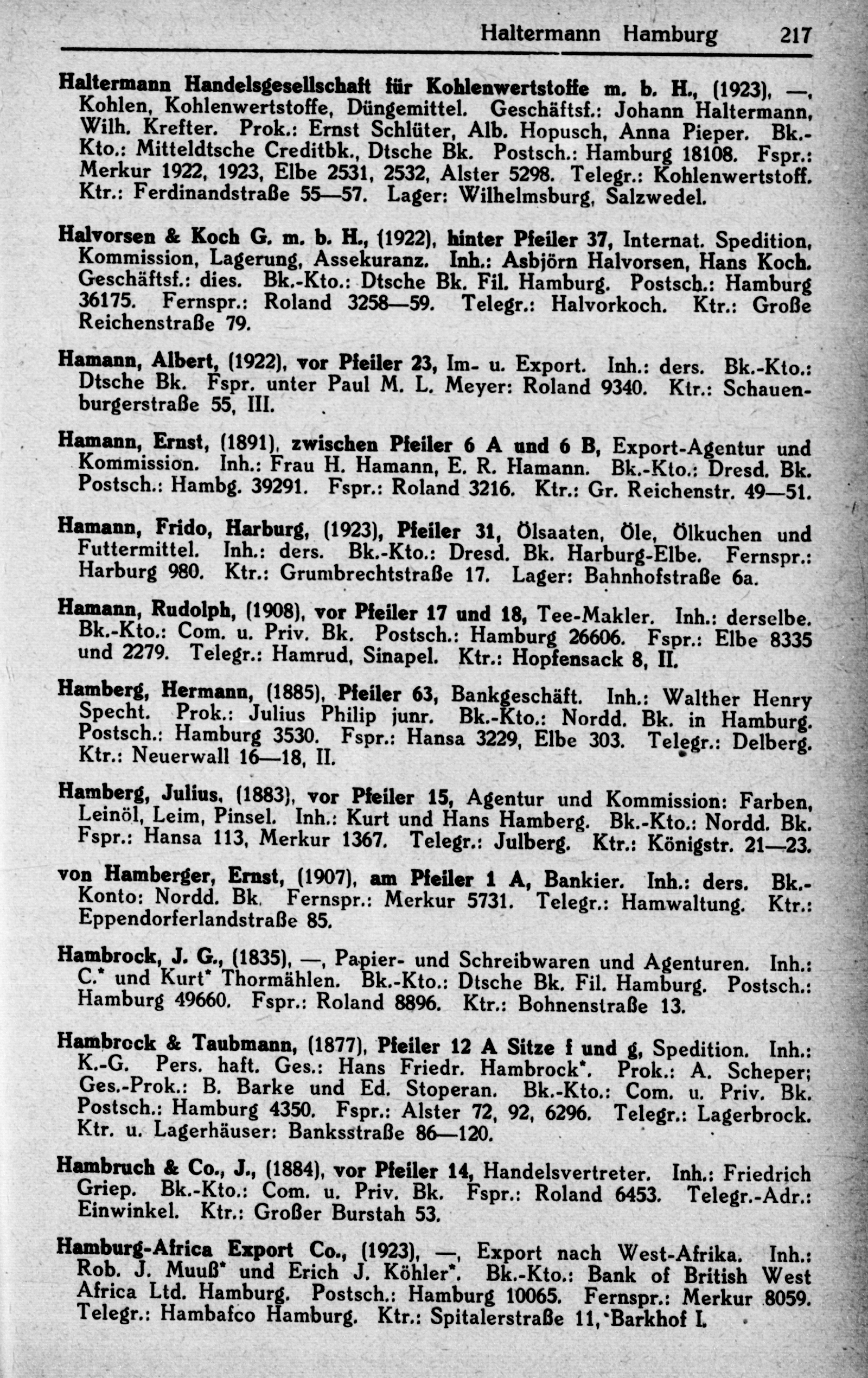 Haltermann Hamburg 217

Haltermann Handelsgesellschaft für Kohlenwertstoffe m. b. H., (1923), —, Kohlen, Kohlenwertstoffe, Düngemittel. Geschäftsf.: Johann Haltermann, Wilh. Krefter. Prok.: Ernst Schlüter, Alb. Hopusch, Anna Pieper. Bk.-Kto.: Mitteldtsche Creditbk., Dtsche Bk. Postsch.: Hamburg 18108. Fspr.: Merkur 1922, 1923, Elbe 2531, 2532, Alster 5298. Telegr.: Kohlenwertstoff. Ktr.: Ferdinandstraße 55—57. Lager: Wilhelmsburg, Salzwedel.

Halvorsen & Koch G. m. b. H., (1922), hinter Pfeiler 37, Internat. Spedition, Kommission, Lagerung, Assekuranz. Inh.: Asbjörn Halvorsen, Hans Koch. Geschäftsf.: dies. Bk.-Kto.: Dtsche Bk. Fil. Hamburg. Postsch.: Hamburg 36175. Fernspr.: Roland 3258—59. Telegr.: Halvorkoch. Ktr.: Große Reichenstraße 79.

Hamann, Albert, (1922), vor Pfeiler 23, Im- u. Export. Inh.: ders. Bk.-Kto.: Dtsche Bk. Fspr. unter Paul M. L. Meyer: Roland 9340. Ktr.: Schauenburgerstraße 55, III.

Hamann, Ernst, (1891), zwischen Pfeiler 6 A und 6 B, Export-Agentur und Kommission. Inh.: Frau H. Hamann, E. R. Hamann. Bk.-Kto.: Dresd. Bk. Postsch.: Hambg. 39291. Fspr.: Roland 3216. Ktr.: Gr. Reichenstr. 49—51.

Hamann, Frido, Harburg, (1923), Pfeiler 31, Ölsaaten, Öle, Ölkuchen und Futtermittel. Inh.: ders. Bk.-Kto.: Dresd. Bk. Harburg-Elbe. Fernspr.: Harburg 980. Ktr.: Grumbrechtstraße 17. Lager: Bahnhofstraße 6a.

Hamann, Rudolph, (1908), vor Pfeiler 17 und 18, Tee-Makler. Inh.: derselbe. Bk.-Kto.: Com. u. Priv. Bk. Postsch.: Hamburg 26606. Fspr.: Elbe 8335 und 2279. Telegr.: Hamrud, Sinapel. Ktr.: Hopfensack 8, II.

Hamberg, Hermann, (1885), Pfeiler 63, Bankgeschäft. Inh.: Walther Henry Specht. Prok.: Julius Philip junr. Bk.-Kto.: Nordd. Bk. in Hamburg. Postsch.: Hamburg 3530. Fspr.: Hansa 3229, Elbe 303. Telegr.: Delberg. Ktr.: Neuerwall 16—18, II.

Hamberg, Julius, (1883), vor Pfeiler 15, Agentur und Kommission: Farben, Leinöl, Leim, Pinsel. Inh.: Kurt und Hans Hamberg. Bk.-Kto.: Nordd. Bk. Fspr.: Hansa 113, Merkur 1367. Telegr.: Julberg. Ktr.: Königstr. 21—23.

von Hamberger, Ernst, (1907), am Pfeiler 1 A, Bankier. Inh.: ders. Bk.-Konto: Nordd. Bk. Fernspr.: Merkur 5731. Telegr.: Hamwaltung. Ktr.: Eppendorferlandstraße 85.

Hambrock, J. G., (1835), —, Papier- und Schreibwaren und Agenturen. Inh.: C.* und Kurt* Thormählen. Bk.-Kto.: Dtsche Bk. Fil. Hamburg. Postsch.: Hamburg 49660. Fspr.: Roland 8896. Ktr.: Bohnenstraße 13.

Hambrock & Taubmann, (1877), Pfeiler 12 A Sitze f und g, Spedition. Inh.: K.-G. Pers. haft. Ges.: Hans Friedr. Hambrock*. Prok.: A. Scheper; Ges.-Prok.: B. Barke und Ed. Stoperan. Bk.-Kto.: Com. u. Priv. Bk. Postsch.: Hamburg 4350. Fspr.: Alster 72, 92, 6296. Telegr.: Lagerbrock. Ktr. u. Lagerhäuser: Banksstraße 86—120.

Hambruch & Co., J., (1884), vor Pfeiler 14, Handelsvertreter. Inh.: Friedrich Griep. Bk.-Kto.: Com. u. Priv. Bk. Fspr.: Roland 6453. Telegr.-Adr.: Einwinkel. Ktr.: Großer Burstah 53.

Hamburg-Africa Export Co., (1923), —, Export nach West-Afrika. Inh.: Rob. J. Muuß* und Erich J. Köhler*. Bk.-Kto.: Bank of British West Africa Ltd. Hamburg. Postsch.: Hamburg 10065. Fernspr.: Merkur 8059. Telegr.: Hambafco Hamburg. Ktr.: Spitalerstraße 11, Barkhof I.